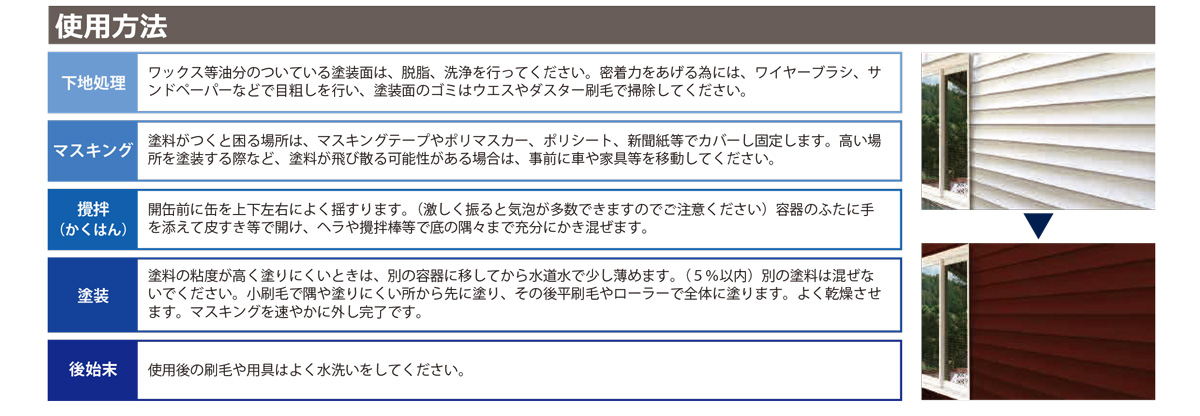 使用方法

下地処理

ワックス等油分のついている塗装面は、脱脂、洗浄を行ってください。密着力をあげる為には、ワイヤーブラシ、サンドペーパーなどで目粗しを行い、塗装面のゴミはウエスやダスター刷毛で掃除してください。

マスキング

塗料がつくと困る場所は、マスキングテープやポリマスカー、ポリシート、新聞紙等でカバーし固定します。高い場所を塗装する際など、塗料が飛び散る可能性がある場合は、事前に車や家具等を移動してください。

攪拌
（かくはん）

開缶前に缶を上下左右によく揺すります。（激しく振ると気泡が多数できますのでご注意ください）容器のふたに手を添えて皮すき等で開け、ヘラや攪拌棒等で底の隅々まで充分にかき混ぜます。

塗装

塗料の粘度が高く塗りにくいときは、別の容器に移してから水道水で少し薄めます。（5％以内）別の塗料は混ぜないでください。小刷毛で隅や塗りにくい所から先に塗り、その後平刷毛やローラーで全体に塗ります。よく乾燥させます。マスキングを速やかに外し完了です。

後始末

使用後の刷毛や用具はよく水洗いをしてください。